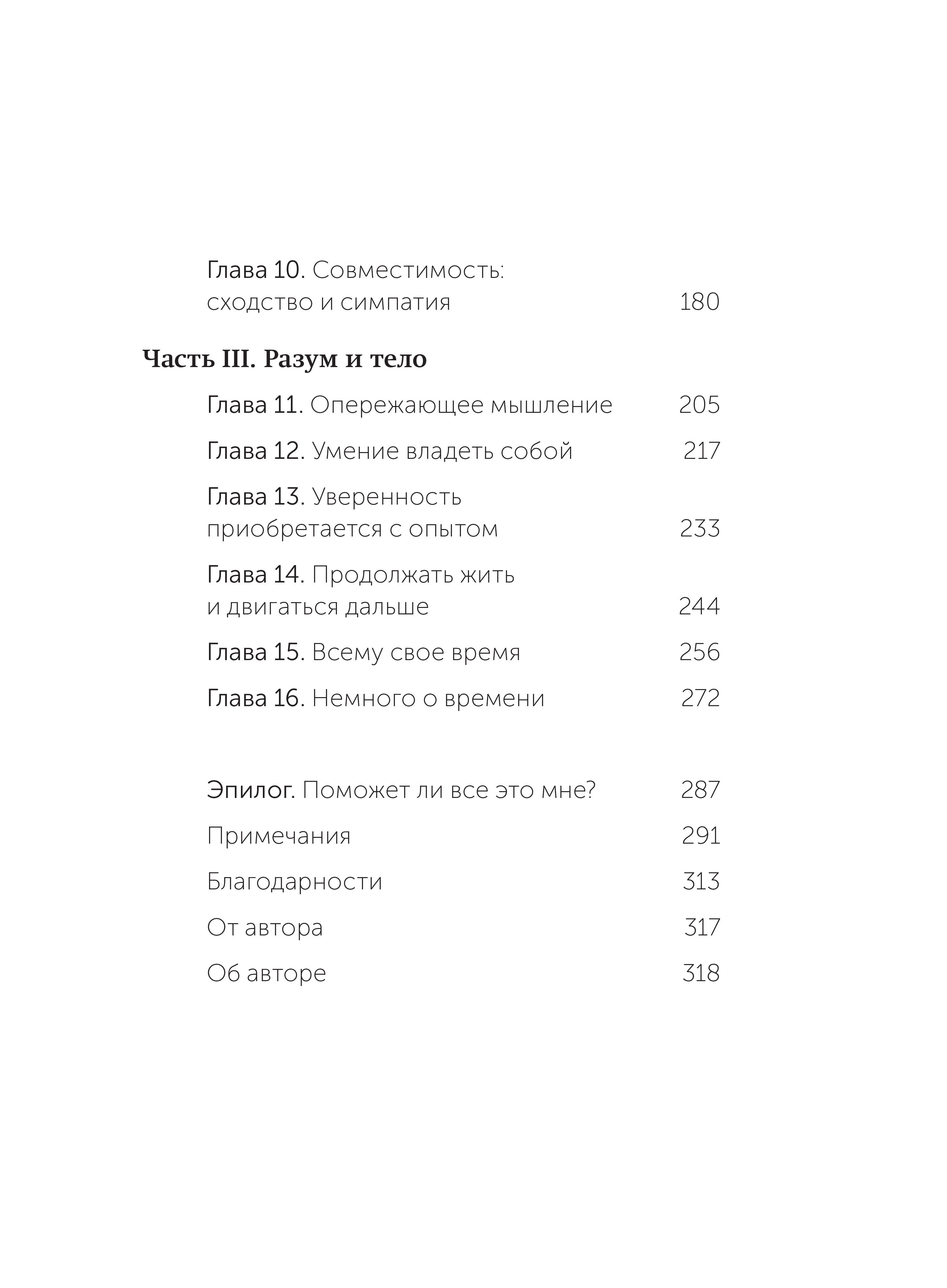 Глава 10. Совместимость: сходство и симпатия 180

Часть III. Разум и тело

Глава 11. Опережающее мышление 205

Глава 12. Умение владеть собой 217

Глава 13. Уверенность приобретается с опытом 233

Глава 14. Продолжать жить и двигаться дальше 244

Глава 15. Всему свое время 256

Глава 16. Немного о времени 272

Эпилог. Поможет ли все это мне? 287

Примечания 291

Благодарности 313

От автора 317

Об авторе 318